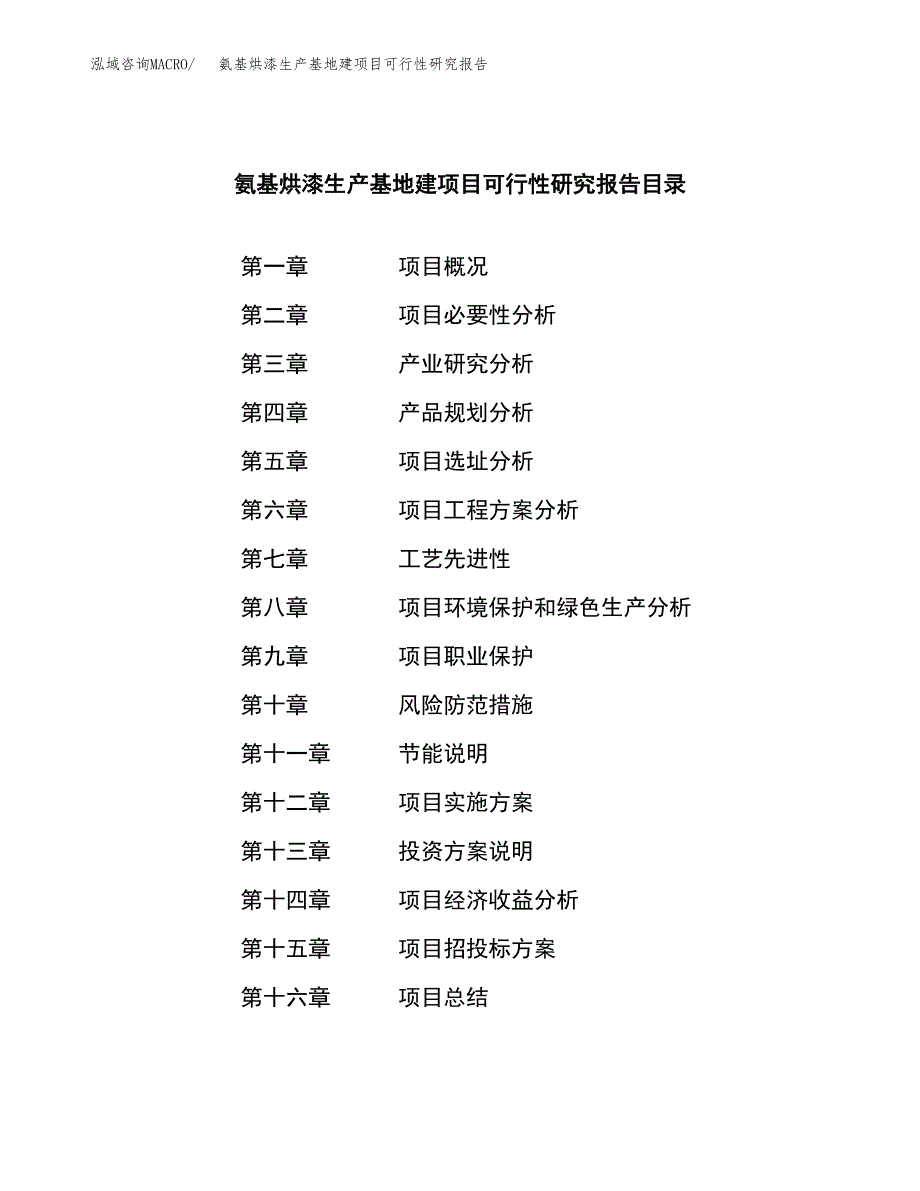 泓域咨询MACRO/　氨基烘漆生产基地建项目可行性研究报告

氨基烘漆生产基地建项目可行性研究报告目录

第一章　项目概况
第二章　项目必要性分析
第三章　产业研究分析
第四章　产品规划分析
第五章　项目选址分析
第六章　项目工程方案分析
第七章　工艺先进性
第八章　项目环境保护和绿色生产分析
第九章　项目职业保护
第十章　风险防范措施
第十一章　节能说明
第十二章　项目实施方案
第十三章　投资方案说明
第十四章　项目经济收益分析
第十五章　项目招投标方案
第十六章　项目总结